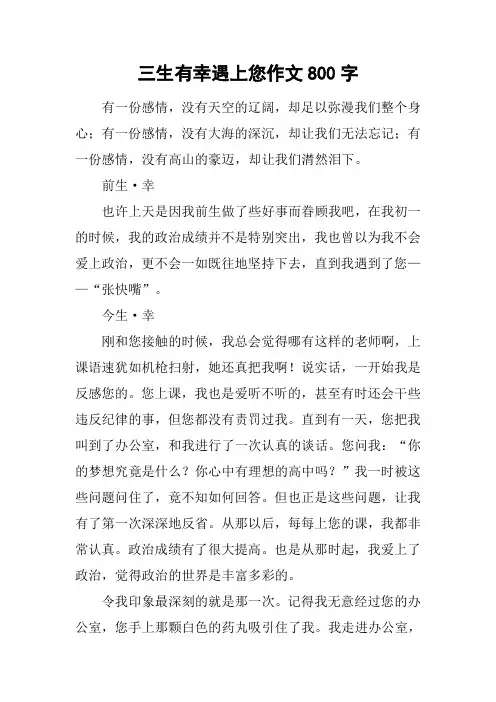 三生有幸遇上您作文 800 字

有一份感情，没有天空的辽阔，却足以弥漫我们整个身心；有一份感情，没有大海的深沉，却让我们无法忘记；有一份感情，没有高山的豪迈，却让我们潸然泪下。

前生·幸

也许上天是因我前生做了些好事而眷顾我吧，在我初一的时候，我的政治成绩并不是特别突出，我也曾以为我不会爱上政治，更不会一如既往地坚持下去，直到我遇到了您——“张快嘴”。

今生·幸

刚和您接触的时候，我总会觉得哪有这样的老师啊，上课语速犹如机枪扫射，她还真把我啊！说实话，一开始我是反感您的。您上课，我也是爱听不听的，甚至有时还会干些违反纪律的事，但您都没有责罚过我。直到有一天，您把我叫到了办公室，和我进行了一次认真的谈话。您问我：“你的梦想究竟是什么？你心中有理想的高中吗？”我一时被这些问题问住了，竟不知如何回答。但也正是这些问题，让我有了第一次深深地反省。从那以后，每每上您的课，我都非常认真。政治成绩有了很大提高。也是从那时起，我爱上了政治，觉得政治的世界是丰富多彩的。

令我印象最深刻的就是那一次。记得我无意经过您的办公室，您手上那颗白色的药丸吸引住了我。我走进办公室，